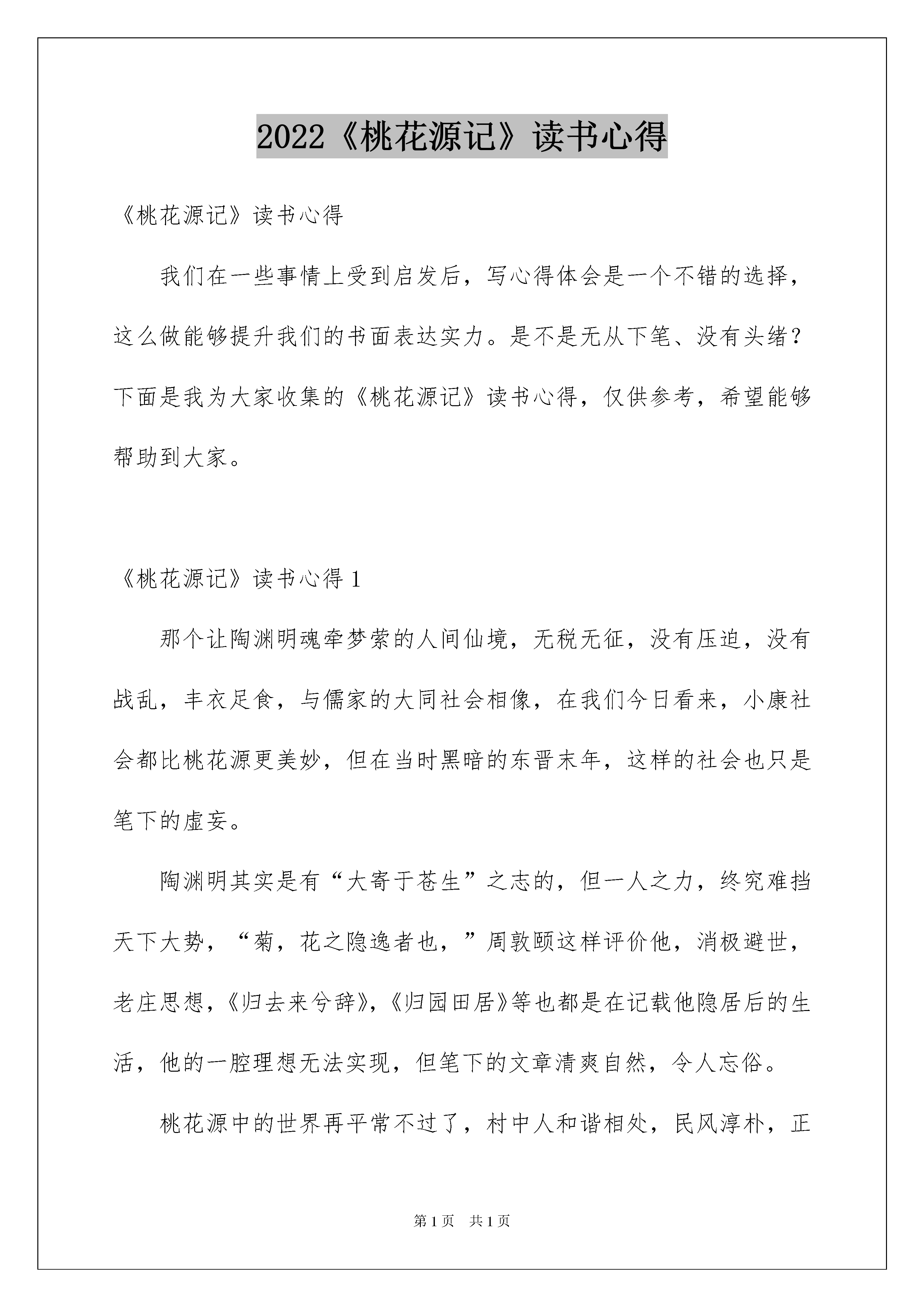 2022《桃花源记》读书心得

《桃花源记》读书心得

我们在一些事情上受到启发后，写心得体会是一个不错的选择，这么做能够提升我们的书面表达实力。是不是无从下笔、没有头绪？下面是我为大家收集的《桃花源记》读书心得，仅供参考，希望能够帮助到大家。

《桃花源记》读书心得 1

那个让陶渊明魂牵梦萦的人间仙境，无税无征，没有压迫，没有战乱，丰衣足食，与儒家的大同社会相像，在我们今日看来，小康社会都比桃花源更美妙，但在当时黑暗的东晋末年，这样的社会也只是笔下的虚妄。

陶渊明其实是有“大寄于苍生”之志的，但一人之力，终究难挡天下大势，“菊，花之隐逸者也，”周敦颐这样评价他，消极避世，老庄思想，《归去来兮辞》，《归园田居》等也都是在记载他隐居后的生活，他的一腔理想无法实现，但笔下的文章清爽自然，令人忘俗。

桃花源中的世界再平常不过了，村中人和谐相处，民风淳朴，正

第 1 页 共 1 页